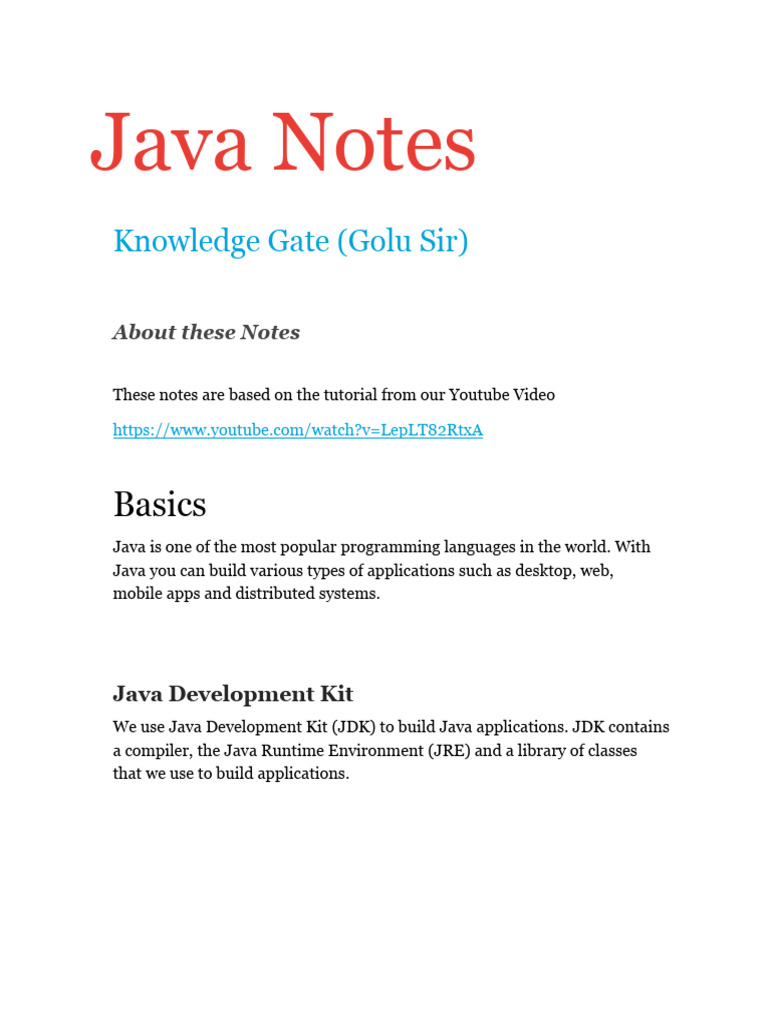 Java Notes

Knowledge Gate (Golu Sir)

About these Notes

These notes are based on the tutorial from our Youtube Video

https://www.youtube.com/watch?v=LepLT82RtxA

Basics

Java is one of the most popular programming languages in the world. With Java you can build various types of applications such as desktop, web, mobile apps and distributed systems.

Java Development Kit

We use Java Development Kit (JDK) to build Java applications. JDK contains a compiler, the Java Runtime Environment (JRE) and a library of classes that we use to build applications.